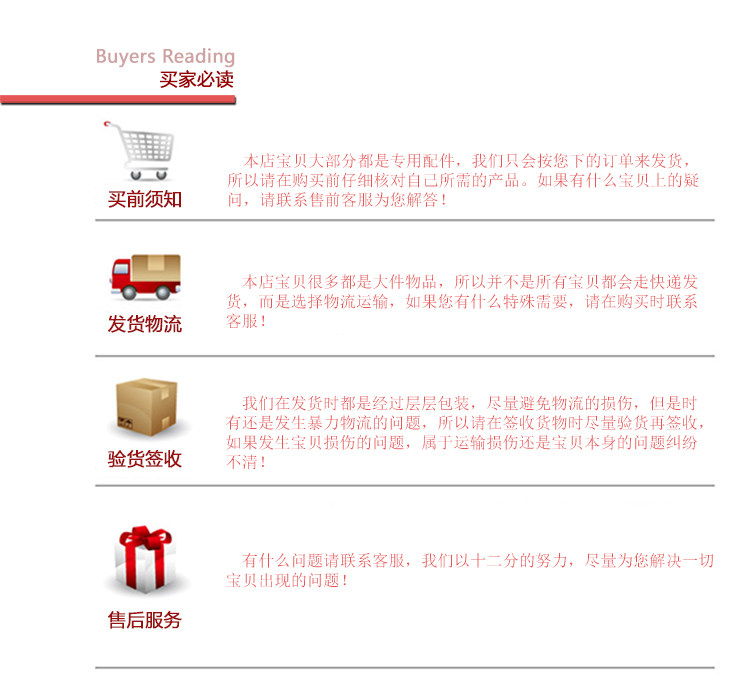 Buyers Reading
买家必读

买前须知

本店宝贝大部分都是专用配件，我们只会按您下的订单来发货，所以请在购买前仔细核对自己所需的产品。如果有什么宝贝上的疑问，请联系售前客服为您解答！

发货物流

本店宝贝很多都是大件物品，所以并不是所有宝贝都会走快递发货，而是选择物流运输，如果您有什么特殊需要，请在购买时联系客服！

验货签收

我们在发货时都是经过层层包装，尽量避免物流的损伤，但是时有还是发生暴力物流的问题，所以请在签收货物时尽量验货再签收，如果发生宝贝损伤的问题，属于运输损伤还是宝贝本身的问题纠纷不清！

售后服务

有什么问题请联系客服，我们以十二分的努力，尽量为您解决一切宝贝出现的问题！